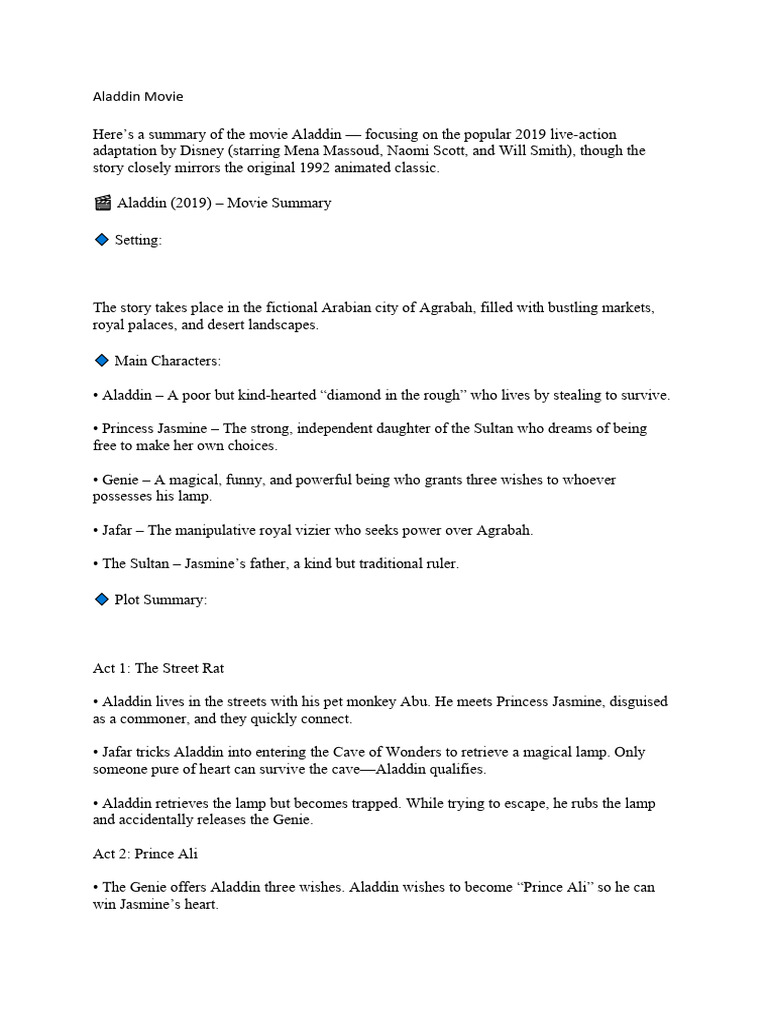 Aladdin Movie

Here's a summary of the movie Aladdin — focusing on the popular 2019 live-action adaptation by Disney (starring Mena Massoud, Naomi Scott, and Will Smith), though the story closely mirrors the original 1992 animated classic.

🎬 Aladdin (2019) – Movie Summary

🔷 Setting:

The story takes place in the fictional Arabian city of Agrabah, filled with bustling markets, royal palaces, and desert landscapes.

🔷 Main Characters:

• Aladdin – A poor but kind-hearted "diamond in the rough" who lives by stealing to survive.

• Princess Jasmine – The strong, independent daughter of the Sultan who dreams of being free to make her own choices.

• Genie – A magical, funny, and powerful being who grants three wishes to whoever possesses his lamp.

• Jafar – The manipulative royal vizier who seeks power over Agrabah.

• The Sultan – Jasmine's father, a kind but traditional ruler.

🔷 Plot Summary:

Act 1: The Street Rat

• Aladdin lives in the streets with his pet monkey Abu. He meets Princess Jasmine, disguised as a commoner, and they quickly connect.

• Jafar tricks Aladdin into entering the Cave of Wonders to retrieve a magical lamp. Only someone pure of heart can survive the cave—Aladdin qualifies.

• Aladdin retrieves the lamp but becomes trapped. While trying to escape, he rubs the lamp and accidentally releases the Genie.

Act 2: Prince Ali

• The Genie offers Aladdin three wishes. Aladdin wishes to become "Prince Ali" so he can win Jasmine's heart.